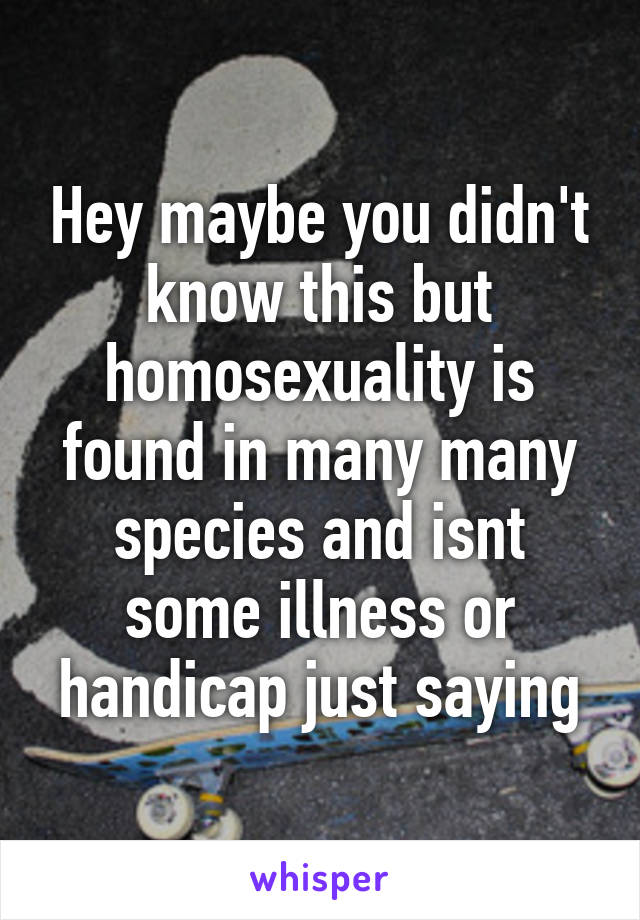 Hey maybe you didn't know this but homosexuality is found in many many species and isnt some illness or handicap just saying

whisper